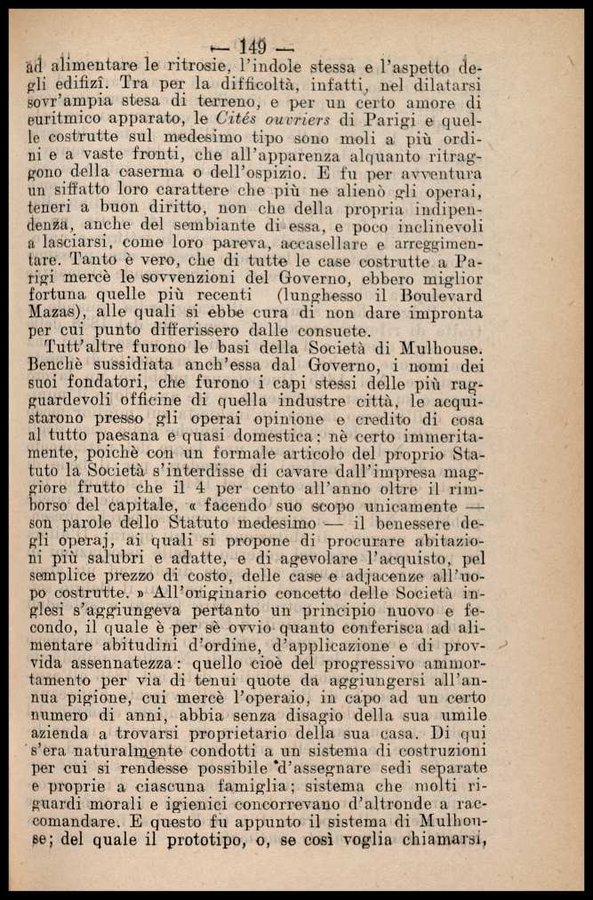 — 149 —

ad alimentare le ritrosie, l'indole stessa e l'aspetto degli edifizî. Tra per la difficoltà, infatti, nel dilatarsi sovr'ampia stesa di terreno, e per un certo amore di euritmico apparato, le Cités ouvriers di Parigi e quelle costrutte sul medesimo tipo sono moli a più ordini e a vaste fronti, che all'apparenza alquanto ritraggono della caserma o dell'ospizio. E fu per avventura un siffatto loro carattere che più ne alienò gli operai, teneri a buon diritto, non che della propria indipendenza, anche del sembiante di essa, e poco inclinevoli a lasciarsi, come loro pareva, accasellare e arreggimentare. Tanto è vero, che di tutte le case costrutte a Parigi mercè le sovvenzioni del Governo, ebbero miglior fortuna quelle più recenti (lunghesso il Boulevard Mazas), alle quali si ebbe cura di non dare impronta per cui punto differissero dalle consuete.

Tutt'altre furono le basi della Società di Mulhouse. Benchè sussidiata anch'essa dal Governo, i nomi dei suoi fondatori, che furono i capi stessi delle più ragguardevoli officine di quella industre città, le acquistarono presso gli operai opinione e credito di cosa al tutto paesana e quasi domestica: nè certo immeritamente, poichè con un formale articolo del proprio Statuto la Società s'interdisse di cavare dall'impresa maggiore frutto che il 4 per cento all'anno oltre il rimborso del capitale, « facendo suo scopo unicamente — son parole dello Statuto medesimo — il benessere degli operaj, ai quali si propone di procurare abitazioni più salubri e adatte, e di agevolare l'acquisto, pel semplice prezzo di costo, delle case e adjacenze all'uopo costrutte. » All'originario concetto delle Società inglesi s'aggiungeva pertanto un principio nuovo e fecondo, il quale è per sè ovvio quanto conferisca ad alimentare abitudini d'ordine, d'applicazione e di provvida assennatezza: quello cioè del progressivo ammortamento per via di tenui quote da aggiungersi all'annua pigione, cui mercè l'operaio, in capo ad un certo numero di anni, abbia senza disagio della sua umile azienda a trovarsi proprietario della sua casa. Di qui s'era naturalmente condotti a un sistema di costruzioni per cui si rendesse possibile d'assegnare sedi separate e proprie a ciascuna famiglia; sistema che molti riguardi morali e igienici concorrevano d'altronde a raccomandare. E questo fu appunto il sistema di Mulhouse; del quale il prototipo, o, se così voglia chiamarsi,